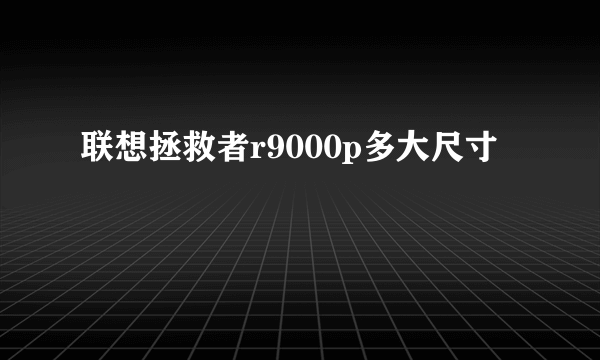 联想拯救者r9000p多大尺寸